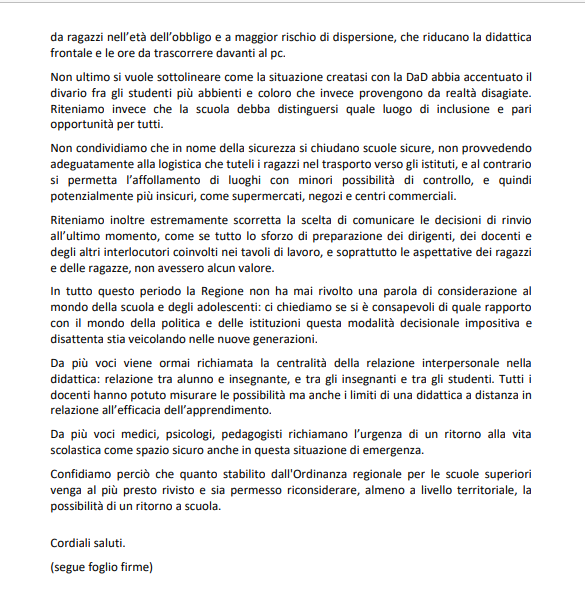 da ragazzi nell'età dell'obbligo e a maggior rischio di dispersione, che riducano la didattica frontale e le ore da trascorrere davanti al pc.

Non ultimo si vuole sottolineare come la situazione creatasi con la DaD abbia accentuato il divario fra gli studenti più abbienti e coloro che invece provengono da realtà disagiate. Riteniamo invece che la scuola debba distinguersi quale luogo di inclusione e pari opportunità per tutti.

Non condividiamo che in nome della sicurezza si chiudano scuole sicure, non provvedendo adeguatamente alla logistica che tuteli i ragazzi nel trasporto verso gli istituti, e al contrario si permetta l'affollamento di luoghi con minori possibilità di controllo, e quindi potenzialmente più insicuri, come supermercati, negozi e centri commerciali.

Riteniamo inoltre estremamente scorretta la scelta di comunicare le decisioni di rinvio all'ultimo momento, come se tutto lo sforzo di preparazione dei dirigenti, dei docenti e degli altri interlocutori coinvolti nei tavoli di lavoro, e soprattutto le aspettative dei ragazzi e delle ragazze, non avessero alcun valore.

In tutto questo periodo la Regione non ha mai rivolto una parola di considerazione al mondo della scuola e degli adolescenti: ci chiediamo se si è consapevoli di quale rapporto con il mondo della politica e delle istituzioni questa modalità decisionale impositiva e disattenta stia veicolando nelle nuove generazioni.

Da più voci viene ormai richiamata la centralità della relazione interpersonale nella didattica: relazione tra alunno e insegnante, e tra gli insegnanti e tra gli studenti. Tutti i docenti hanno potuto misurare le possibilità ma anche i limiti di una didattica a distanza in relazione all'efficacia dell'apprendimento.

Da più voci medici, psicologi, pedagogisti richiamano l'urgenza di un ritorno alla vita scolastica come spazio sicuro anche in questa situazione di emergenza.

Confidiamo perciò che quanto stabilito dall'Ordinanza regionale per le scuole superiori venga al più presto rivisto e sia permesso riconsiderare, almeno a livello territoriale, la possibilità di un ritorno a scuola.

Cordiali saluti.

(segue foglio firme)